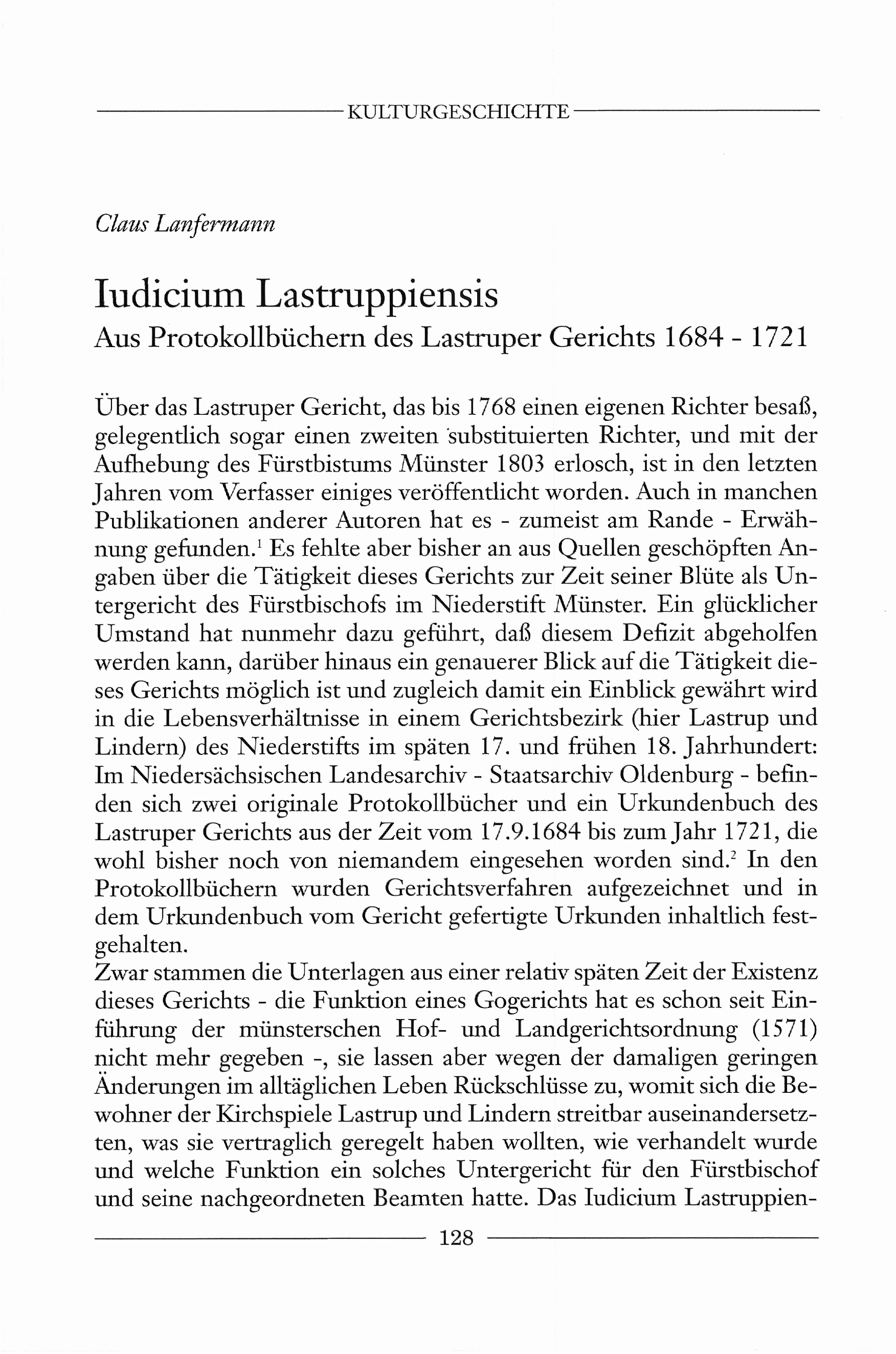 KULTURGESCHICHTE

Claus Lanfermann

Iudicium Lastruppiensis
Aus Protokollbüchern des Lastruper Gerichts 1684 - 1721

Über das Lastruper Gericht, das bis 1768 einen eigenen Richter besaß, gelegentlich sogar einen zweiten substituierten Richter, und mit der Aufhebung des Fürstbistums Münster 1803 erlosch, ist in den letzten Jahren vom Verfasser einiges veröffentlicht worden. Auch in manchen Publikationen anderer Autoren hat es - zumeist am Rande - Erwähnung gefunden.$^1$ Es fehlte aber bisher an aus Quellen geschöpften Angaben über die Tätigkeit dieses Gerichts zur Zeit seiner Blüte als Untergericht des Fürstbischofs im Niederstift Münster. Ein glücklicher Umstand hat nunmehr dazu geführt, daß diesem Defizit abgeholfen werden kann, darüber hinaus ein genauerer Blick auf die Tätigkeit dieses Gerichts möglich ist und zugleich damit ein Einblick gewährt wird in die Lebensverhältnisse in einem Gerichtsbezirk (hier Lastrup und Lindern) des Niederstifts im späten 17. und frühen 18. Jahrhundert: Im Niedersächsischen Landesarchiv - Staatsarchiv Oldenburg - befinden sich zwei originale Protokollbücher und ein Urkundenbuch des Lastruper Gerichts aus der Zeit vom 17.9.1684 bis zum Jahr 1721, die wohl bisher noch von niemandem eingesehen worden sind.$^2$ In den Protokollbüchern wurden Gerichtsverfahren aufgezeichnet und in dem Urkundenbuch vom Gericht gefertigte Urkunden inhaltlich festgehalten.
Zwar stammen die Unterlagen aus einer relativ späten Zeit der Existenz dieses Gerichts - die Funktion eines Gogerichts hat es schon seit Einführung der münsterschen Hof- und Landgerichtsordnung (1571) nicht mehr gegeben -, sie lassen aber wegen der damaligen geringen Änderungen im alltäglichen Leben Rückschlüsse zu, womit sich die Bewohner der Kirchspiele Lastrup und Lindern streitbar auseinandersetzten, was sie vertraglich geregelt haben wollten, wie verhandelt wurde und welche Funktion ein solches Untergericht für den Fürstbischof und seine nachgeordneten Beamten hatte. Das Iudicium Lastruppien-

128